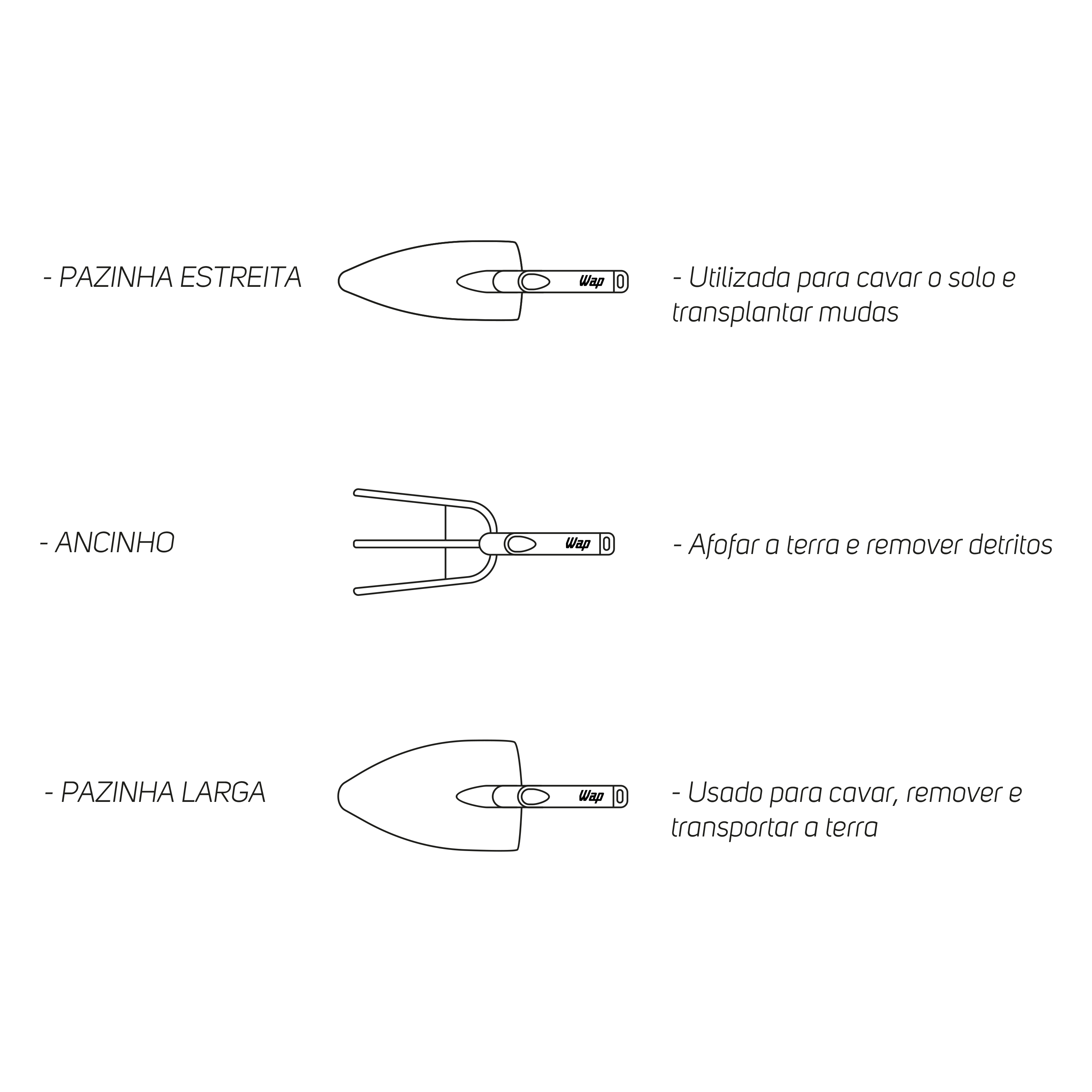 - PAZINHA ESTREITA

Wap

- Utilizada para cavar o solo e transplantar mudas

- ANCINHO

Wap

- Afofar a terra e remover detritos

- PAZINHA LARGA

Wap

- Usado para cavar, remover e transportar a terra